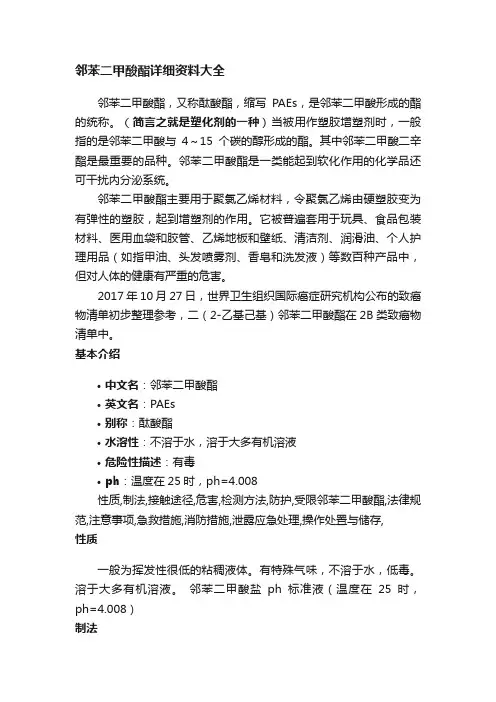 邻苯二甲酸酯详细资料大全

邻苯二甲酸酯，又称酞酸酯，缩写 PAEs，是邻苯二甲酸形成的酯的统称。（简言之就是塑化剂的一种）当被用作塑胶增塑剂时，一般指的是邻苯二甲酸与 4～15 个碳的醇形成的酯。其中邻苯二甲酸二辛酯是最重要的品种。邻苯二甲酸酯是一类能起到软化作用的化学品还可干扰内分泌系统。

邻苯二甲酸酯主要用于聚氯乙烯材料，令聚氯乙烯由硬塑胶变为有弹性的塑胶，起到增塑剂的作用。它被普遍套用于玩具、食品包装材料、医用血袋和胶管、乙烯地板和壁纸、清洁剂、润滑油、个人护理用品（如指甲油、头发喷雾剂、香皂和洗发液）等数百种产品中，但对人体的健康有严重的危害。

2017 年 10 月 27 日，世界卫生组织国际癌症研究机构公布的致癌物清单初步整理参考，二（2-乙基己基）邻苯二甲酸酯在 2B 类致癌物清单中。

基本介绍

• 中文名：邻苯二甲酸酯
• 英文名：PAEs
• 别称：酞酸酯
• 水溶性：不溶于水，溶于大多有机溶液
• 危险性描述：有毒
• ph：温度在 25 时，ph=4.008

性质,制法,接触途径,危害,检测方法,防护,受限邻苯二甲酸酯,法律规范,注意事项,急救措施,消防措施,泄露应急处理,操作处置与储存,

性质

一般为挥发性很低的粘稠液体。有特殊气味，不溶于水，低毒。溶于大多有机溶液。 邻苯二甲酸盐 ph 标准液（温度在 25 时，ph=4.008）

制法